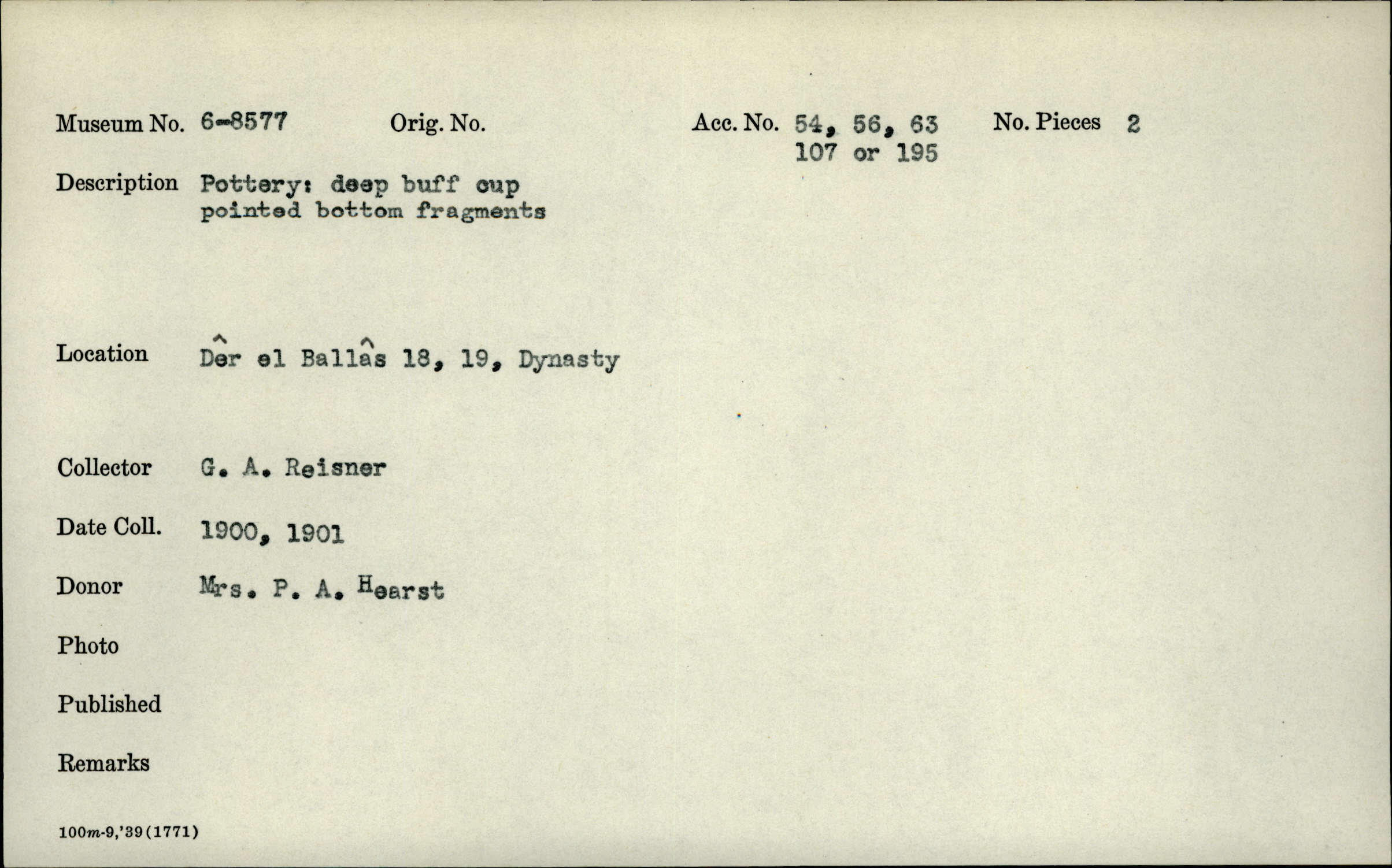 Museum No. 6-8577 Orig. No. Acc. No. 54, 56, 63 107 or 195 No. Pieces 2

Description Pottery: deep buff cup pointed bottom fragments

Location Dêr el Ballâs 18, 19, Dynasty

Collector G. A. Reisner

Date Coll. 1900, 1901

Donor Mrs. P. A. Hearst

Photo

Published

Remarks

100m-9,'39(1771)